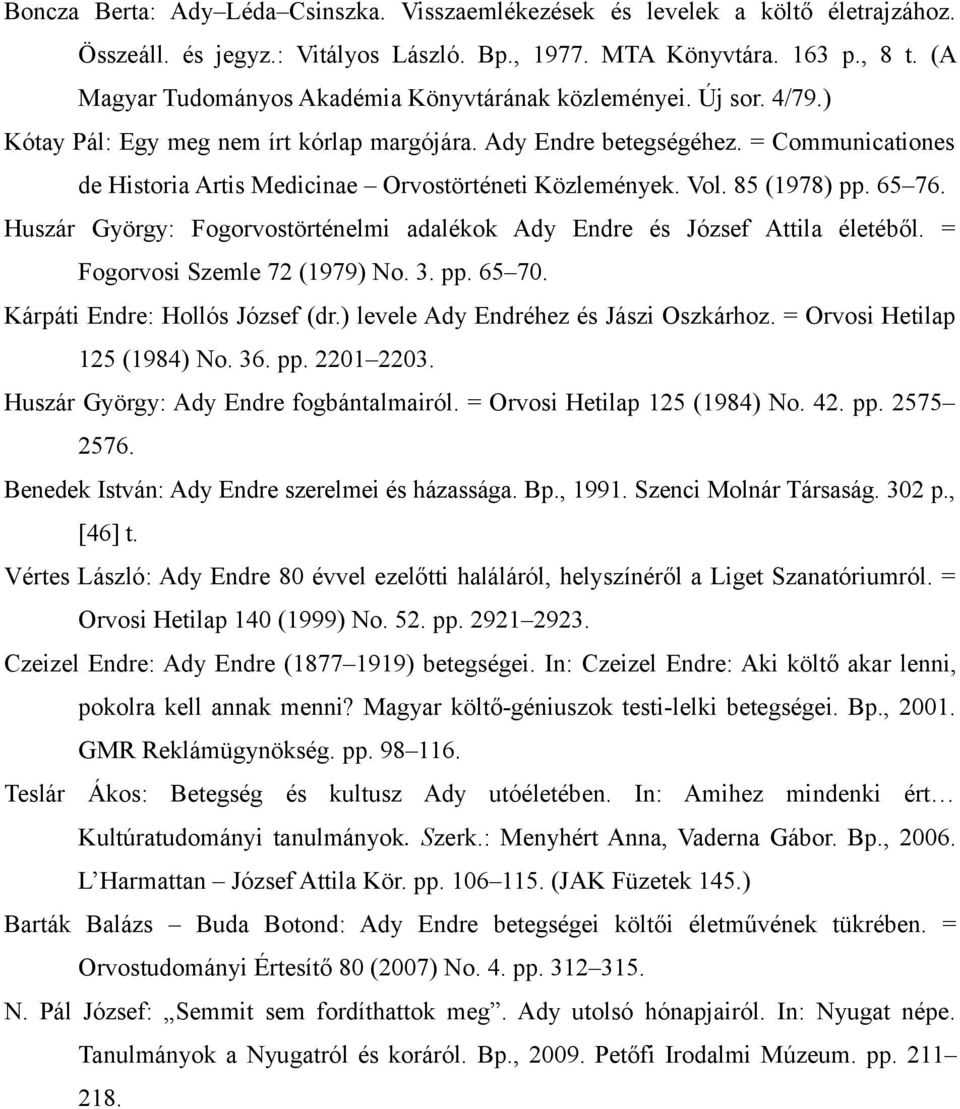 Boncza Berta: Ady–Léda–Csinszka. Visszaemlékezések és levelek a költő életrajzához. Összeáll. és jegyz.: Vitályos László. Bp., 1977. MTA Könyvtára. 163 p., 8 t. (A Magyar Tudományos Akadémia Könyvtárának közleményei. Új sor. 4/79.)

Kótay Pál: Egy meg nem írt kórlap margójára. Ady Endre betegségéhez. = Communicationes de Historia Artis Medicinae – Orvostörténeti Közlemények. Vol. 85 (1978) pp. 65–76.

Huszár György: Fogorvostörténelmi adalékok Ady Endre és József Attila életéből. = Fogorvosi Szemle 72 (1979) No. 3. pp. 65–70.

Kárpáti Endre: Hollós József (dr.) levele Ady Endréhez és Jászi Oszkárhoz. = Orvosi Hetilap 125 (1984) No. 36. pp. 2201–2203.

Huszár György: Ady Endre fogbántalmairól. = Orvosi Hetilap 125 (1984) No. 42. pp. 2575–2576.

Benedek István: Ady Endre szerelmei és házassága. Bp., 1991. Szenci Molnár Társaság. 302 p., [46] t.

Vértes László: Ady Endre 80 évvel ezelőtti haláláról, helyszínéről a Liget Szanatóriumról. = Orvosi Hetilap 140 (1999) No. 52. pp. 2921–2923.

Czeizel Endre: Ady Endre (1877–1919) betegségei. In: Czeizel Endre: Aki költő akar lenni, pokolra kell annak menni? Magyar költő-géniuszok testi-lelki betegségei. Bp., 2001. GMR Reklámügynökség. pp. 98–116.

Teslár Ákos: Betegség és kultusz Ady utóéletében. In: Amihez mindenki ért… Kultúratudományi tanulmányok. Szerk.: Menyhért Anna, Vaderna Gábor. Bp., 2006. L'Harmattan – József Attila Kör. pp. 106–115. (JAK Füzetek 145.)

Barták Balázs – Buda Botond: Ady Endre betegségei költői életművének tükrében. = Orvostudományi Értesítő 80 (2007) No. 4. pp. 312–315.

N. Pál József: „Semmit sem fordíthattok meg". Ady utolsó hónapjairól. In: Nyugat népe. Tanulmányok a Nyugatról és koráról. Bp., 2009. Petőfi Irodalmi Múzeum. pp. 211–218.